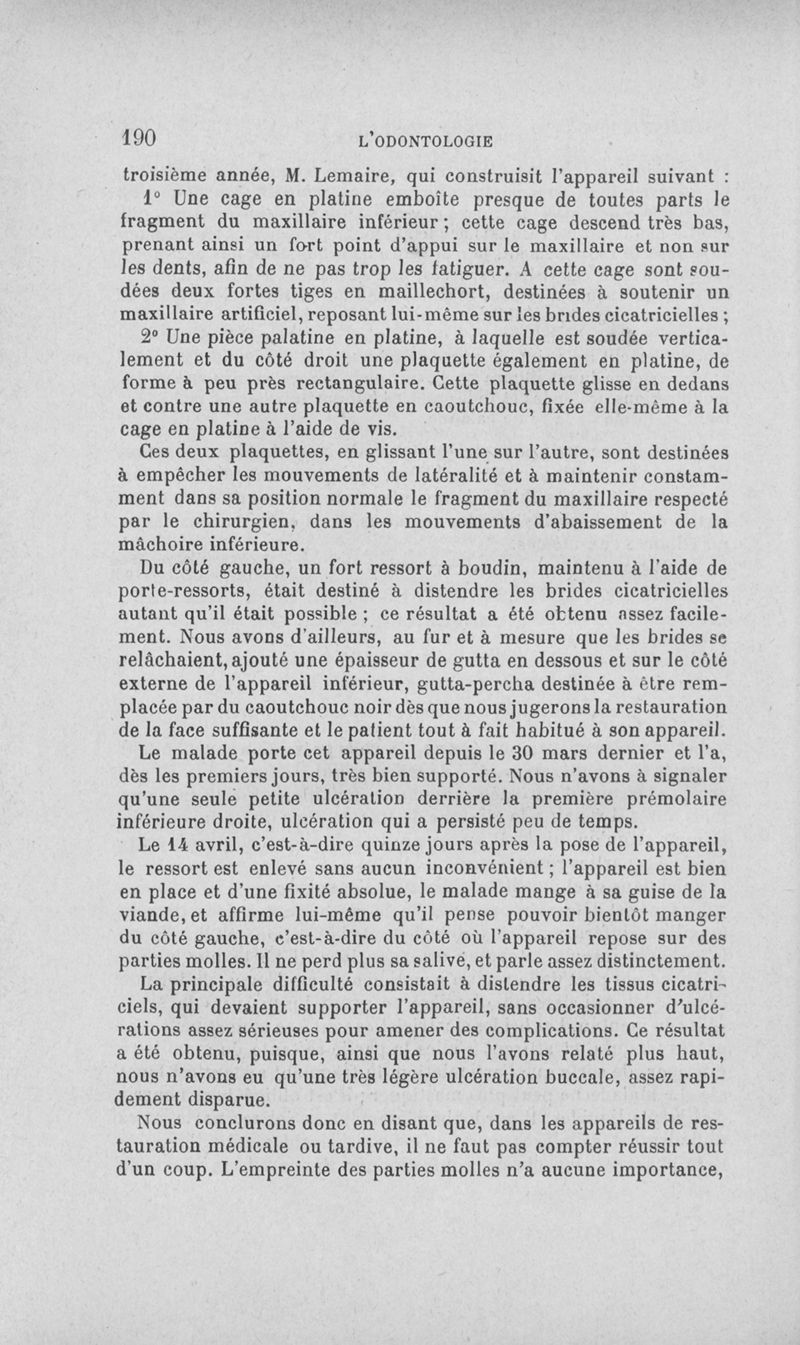 190 L'ODONTOLOGIE

troisième année, M. Lemaire, qui construisit l'appareil suivant :

1° Une cage en platine emboîte presque de toutes parts le fragment du maxillaire inférieur ; cette cage descend très bas, prenant ainsi un fort point d'appui sur le maxillaire et non sur les dents, afin de ne pas trop les fatiguer. A cette cage sont soudées deux fortes tiges en maillechort, destinées à soutenir un maxillaire artificiel, reposant lui-même sur les brides cicatricielles ;

2° Une pièce palatine en platine, à laquelle est soudée verticalement et du côté droit une plaquette également en platine, de forme à peu près rectangulaire. Cette plaquette glisse en dedans et contre une autre plaquette en caoutchouc, fixée elle-même à la cage en platine à l'aide de vis.

Ces deux plaquettes, en glissant l'une sur l'autre, sont destinées à empêcher les mouvements de latéralité et à maintenir constamment dans sa position normale le fragment du maxillaire respecté par le chirurgien, dans les mouvements d'abaissement de la mâchoire inférieure.

Du côté gauche, un fort ressort à boudin, maintenu à l'aide de porte-ressorts, était destiné à distendre les brides cicatricielles autant qu'il était possible ; ce résultat a été obtenu assez facilement. Nous avons d'ailleurs, au fur et à mesure que les brides se relâchaient, ajouté une épaisseur de gutta en dessous et sur le côté externe de l'appareil inférieur, gutta-percha destinée à être remplacée par du caoutchouc noir dès que nous jugerons la restauration de la face suffisante et le patient tout à fait habitué à son appareil.

Le malade porte cet appareil depuis le 30 mars dernier et l'a, dès les premiers jours, très bien supporté. Nous n'avons à signaler qu'une seule petite ulcération derrière la première prémolaire inférieure droite, ulcération qui a persisté peu de temps.

Le 14 avril, c'est-à-dire quinze jours après la pose de l'appareil, le ressort est enlevé sans aucun inconvénient ; l'appareil est bien en place et d'une fixité absolue, le malade mange à sa guise de la viande, et affirme lui-même qu'il pense pouvoir bientôt manger du côté gauche, c'est-à-dire du côté où l'appareil repose sur des parties molles. Il ne perd plus sa salive, et parle assez distinctement.

La principale difficulté consistait à distendre les tissus cicatriciels, qui devaient supporter l'appareil, sans occasionner d'ulcérations assez sérieuses pour amener des complications. Ce résultat a été obtenu, puisque, ainsi que nous l'avons relaté plus haut, nous n'avons eu qu'une très légère ulcération buccale, assez rapidement disparue.

Nous conclurons donc en disant que, dans les appareils de restauration médicale ou tardive, il ne faut pas compter réussir tout d'un coup. L'empreinte des parties molles n'a aucune importance,